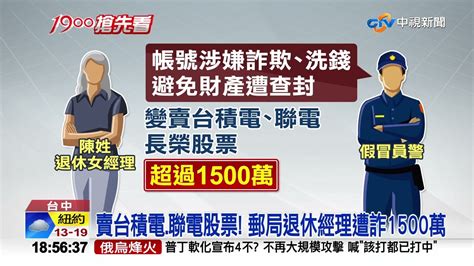 1900搶先看

CTV 中視新聞

帳號涉嫌詐欺、洗錢
避免財產遭查封

變賣台積電、聯電
長榮股票

超過1500萬

陳姓
退休女經理

假冒員警

台中
紐約
13-19

賣台積電.聯電股票! 郵局退休經理遭詐1500萬

18:56:37
俄烏烽火
普丁軟化宣布4不? 不再大規模攻擊 喊"該打都已打中"